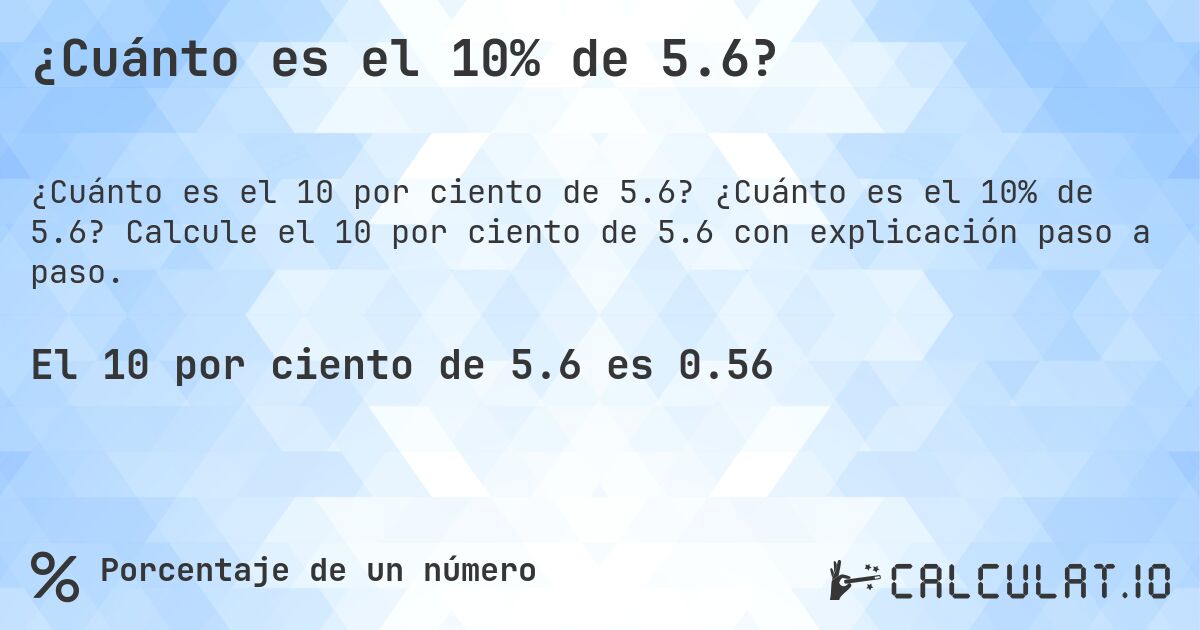 ¿Cuánto es el 10% de 5.6?

¿Cuánto es el 10 por ciento de 5.6? ¿Cuánto es el 10% de 5.6? Calcule el 10 por ciento de 5.6 con explicación paso a paso.

El 10 por ciento de 5.6 es 0.56

% Porcentaje de un número

CALCULAT.IO